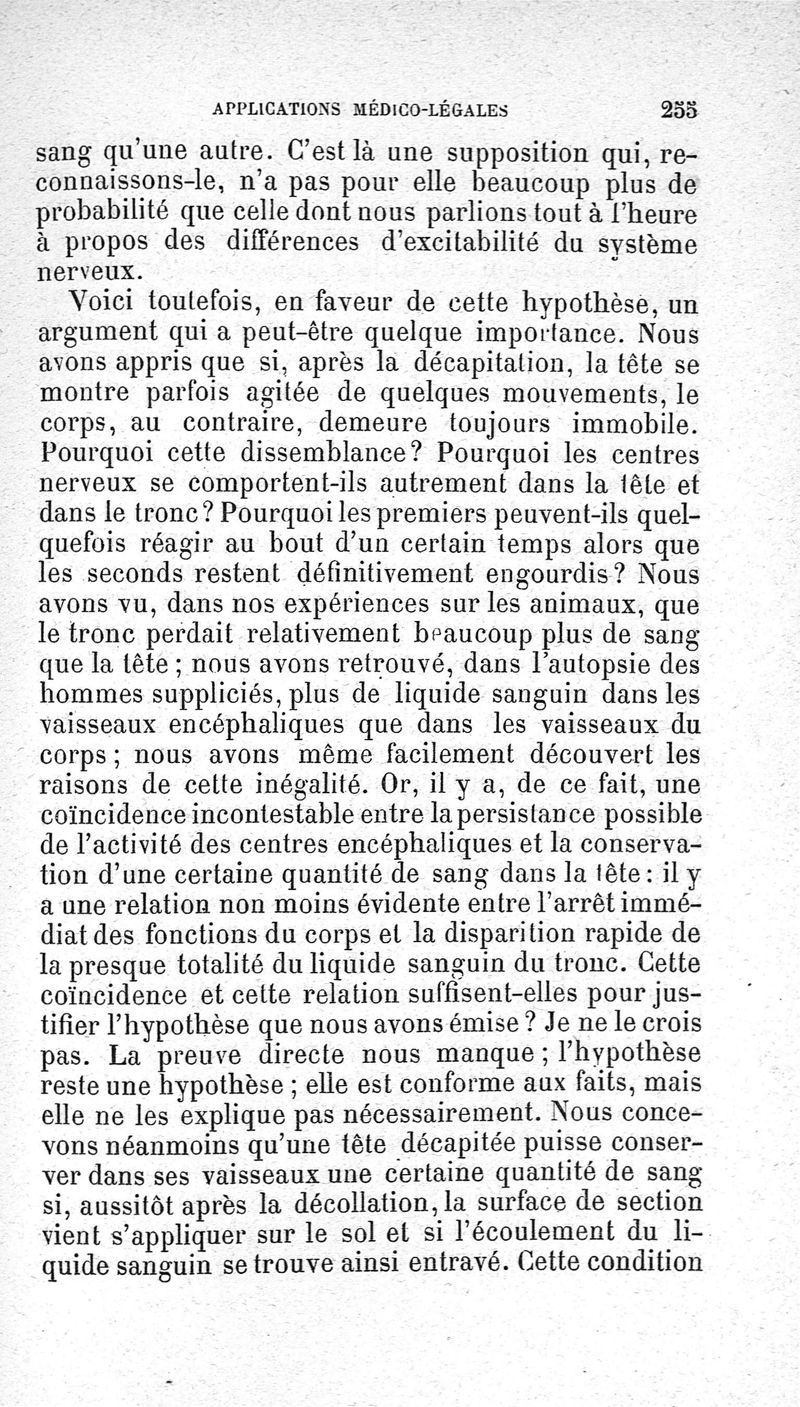 APPLICATIONS MÉDICO-LÉGALES 255

sang qu'une autre. C'est là une supposition qui, reconnaissons-le, n'a pas pour elle beaucoup plus de probabilité que celle dont nous parlions tout à l'heure à propos des différences d'excitabilité du système nerveux.

Voici toutefois, en faveur de cette hypothèse, un argument qui a peut-être quelque importance. Nous avons appris que si, après la décapitation, la tête se montre parfois agitée de quelques mouvements, le corps, au contraire, demeure toujours immobile. Pourquoi cette dissemblance? Pourquoi les centres nerveux se comportent-ils autrement dans la tête et dans le tronc? Pourquoi les premiers peuvent-ils quelquefois réagir au bout d'un certain temps alors que les seconds restent définitivement engourdis? Nous avons vu, dans nos expériences sur les animaux, que le tronc perdait relativement beaucoup plus de sang que la tête; nous avons retrouvé, dans l'autopsie des hommes suppliciés, plus de liquide sanguin dans les vaisseaux encéphaliques que dans les vaisseaux du corps; nous avons même facilement découvert les raisons de cette inégalité. Or, il y a, de ce fait, une coïncidence incontestable entre la persistance possible de l'activité des centres encéphaliques et la conservation d'une certaine quantité de sang dans la tête: il y a une relation non moins évidente entre l'arrêt immédiat des fonctions du corps et la disparition rapide de la presque totalité du liquide sanguin du tronc. Cette coïncidence et cette relation suffisent-elles pour justifier l'hypothèse que nous avons émise? Je ne le crois pas. La preuve directe nous manque; l'hypothèse reste une hypothèse; elle est conforme aux faits, mais elle ne les explique pas nécessairement. Nous concevons néanmoins qu'une tête décapitée puisse conserver dans ses vaisseaux une certaine quantité de sang si, aussitôt après la décollation, la surface de section vient s'appliquer sur le sol et si l'écoulement du liquide sanguin se trouve ainsi entravé. Cette condition